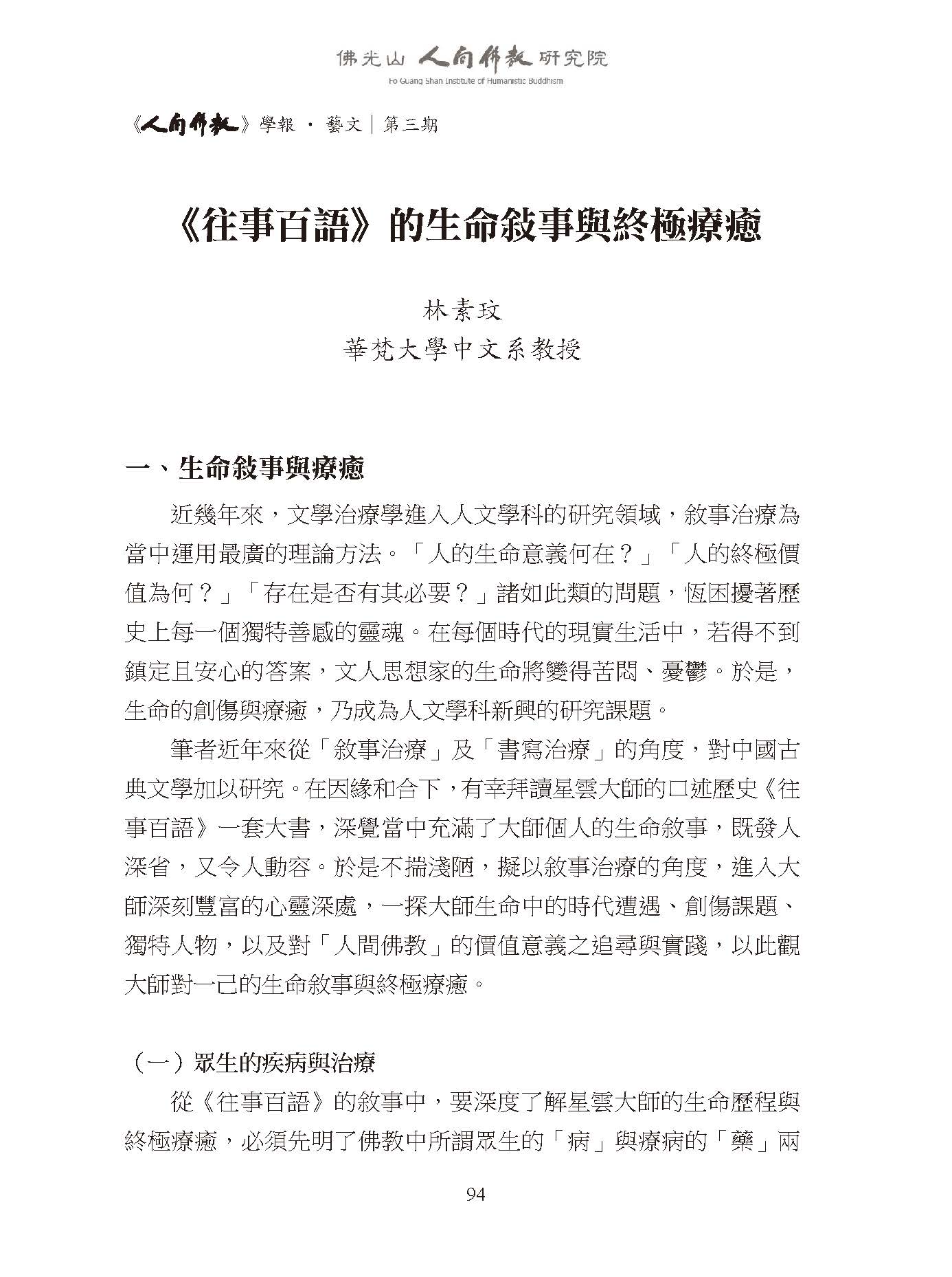 佛光山 人間佛教 研究院
Fo Guang Shan Institute of Humanistic Buddhism

《人間佛教》學報 · 藝文｜第三期

《往事百語》的生命敘事與終極療癒

林素玟
華梵大學中文系教授

一、生命敘事與療癒

近幾年來，文學治療學進入人文學科的研究領域，敘事治療為當中運用最廣的理論方法。「人的生命意義何在？」「人的終極價值為何？」「存在是否有其必要？」諸如此類的問題，恆困擾著歷史上每一個獨特善感的靈魂。在每個時代的現實生活中，若得不到鎮定且安心的答案，文人思想家的生命將變得苦悶、憂鬱。於是，生命的創傷與療癒，乃成為人文學科新興的研究課題。

筆者近年來從「敘事治療」及「書寫治療」的角度，對中國古典文學加以研究。在因緣和合下，有幸拜讀星雲大師的口述歷史《往事百語》一套大書，深覺當中充滿了大師個人的生命敘事，既發人深省，又令人動容。於是不揣淺陋，擬以敘事治療的角度，進入大師深刻豐富的心靈深處，一探大師生命中的時代遭遇、創傷課題、獨特人物，以及對「人間佛教」的價值意義之追尋與實踐，以此觀大師對一己的生命敘事與終極療癒。

（一）眾生的疾病與治療

從《往事百語》的敘事中，要深度了解星雲大師的生命歷程與終極療癒，必須先明了佛教中所謂眾生的「病」與療病的「藥」兩

94